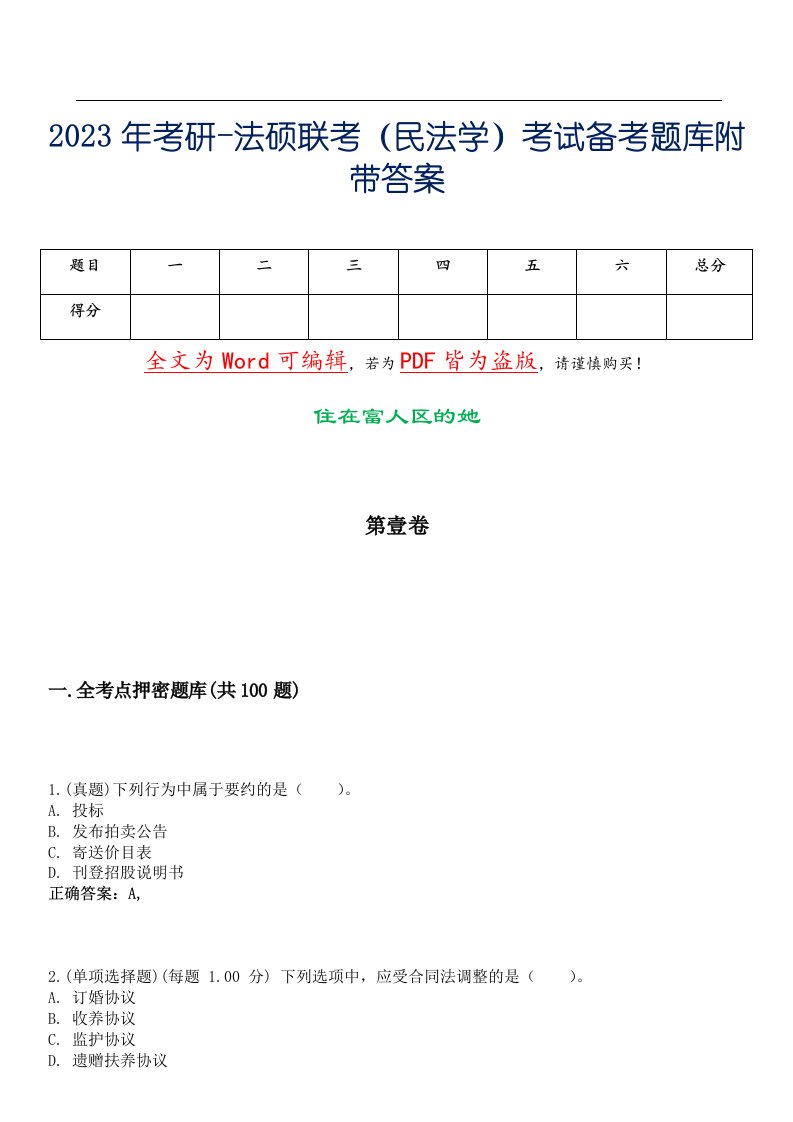 2023年考研-法硕联考（民法学）考试备考题库附带答案

| 题目 | 一 | 二 | 三 | 四 | 五 | 六 | 总分 |
|---|---|---|---|---|---|---|---|
| 得分 | | | | | | | |

全文为Word可编辑，若为PDF皆为盗版，请谨慎购买！

住在富人区的她

第壹卷

一.全考点押密题库(共100题)

1.(真题)下列行为中属于要约的是（　　）。
A. 投标
B. 发布拍卖公告
C. 寄送价目表
D. 刊登招股说明书
正确答案：A,

2.(单项选择题)(每题 1.00 分) 下列选项中，应受合同法调整的是（　　）。
A. 订婚协议
B. 收养协议
C. 监护协议
D. 遗赠扶养协议